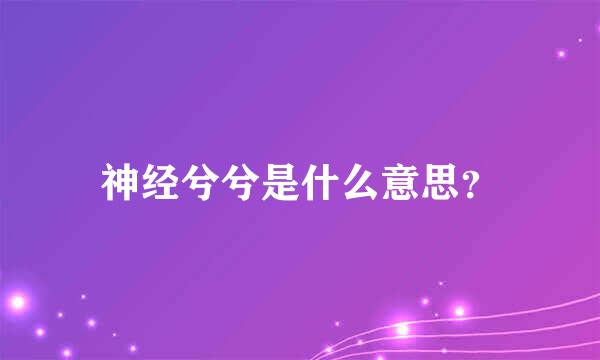 神经兮兮是什么意思?